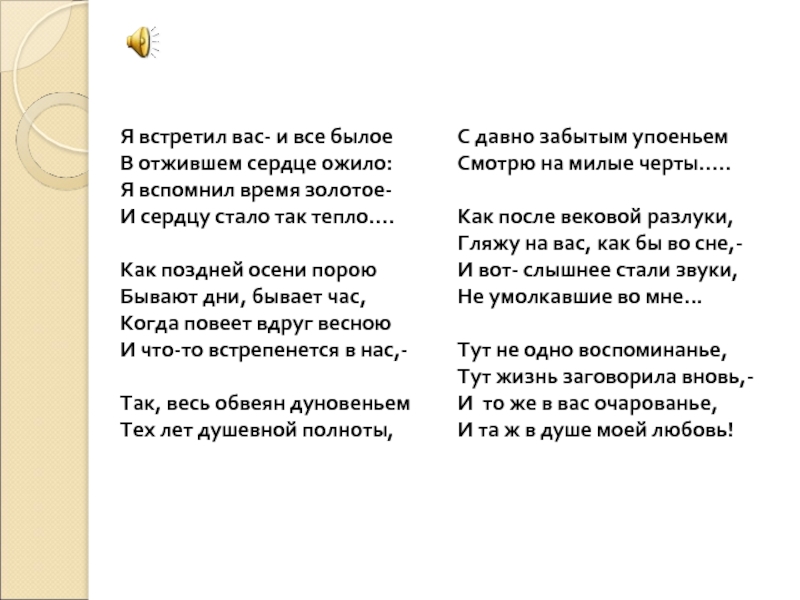 Я встретил вас- и все былое
В отжившем сердце ожило:
Я вспомнил время золотое-
И сердцу стало так тепло….

Как поздней осени порою
Бывают дни, бывает час,
Когда повеет вдруг весною
И что-то встрепенется в нас,-

Так, весь обвеян дуновеньем
Тех лет душевной полноты,

С давно забытым упоеньем
Смотрю на милые черты…..

Как после вековой разлуки,
Гляжу на вас, как бы во сне,-
И вот- слышнее стали звуки,
Не умолкавшие во мне…

Тут не одно воспоминанье,
Тут жизнь заговорила вновь,-
И то же в вас очарованье,
И та ж в душе моей любовь!